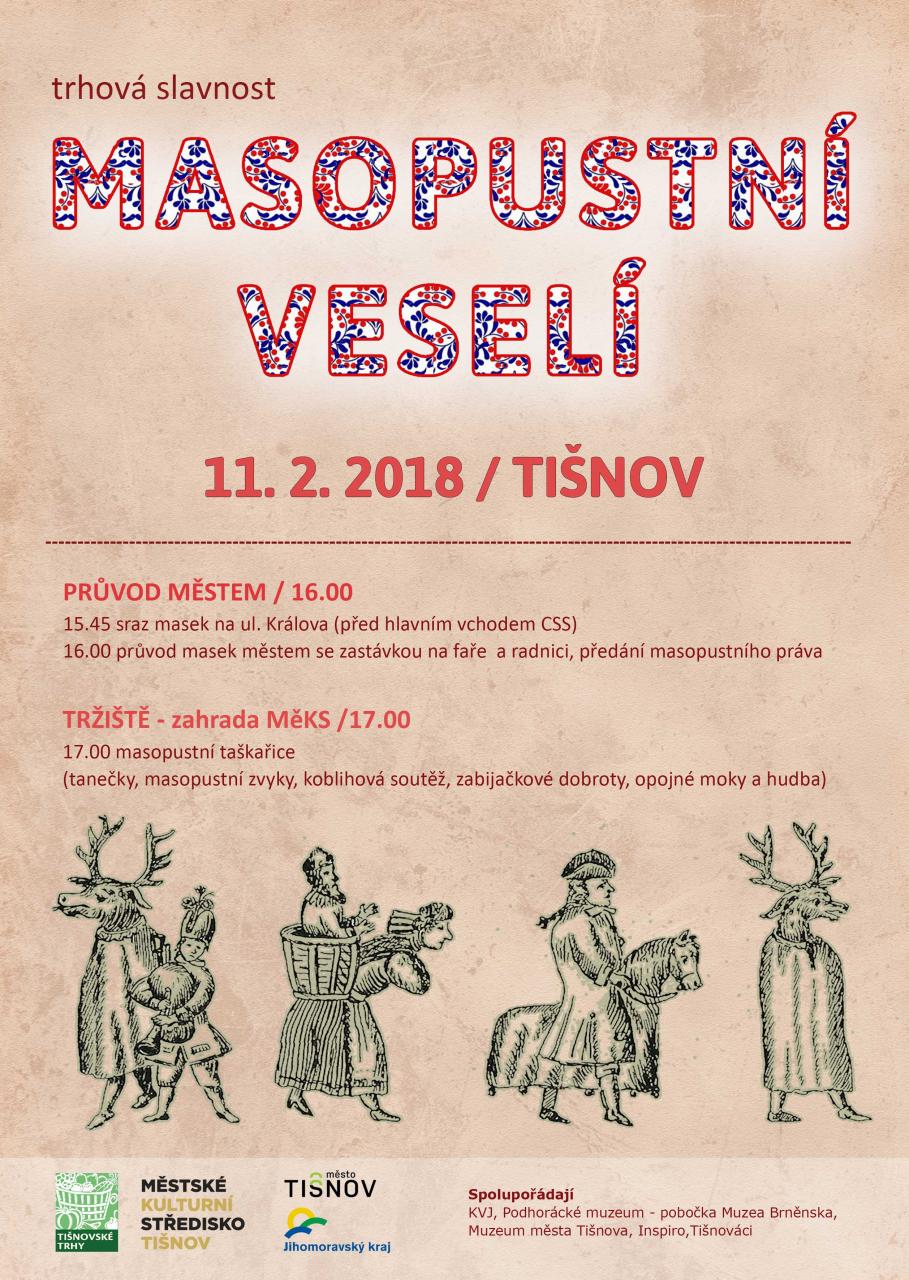 trhová slavnost

MASOPUSTNÍ VESELÍ

11. 2. 2018 / TIŠNOV

PRŮVOD MĚSTEM / 16.00

15.45 sraz masek na ul. Králova (před hlavním vchodem CSS)

16.00 průvod masek městem se zastávkou na faře a radnici, předání masopustního práva

TRŽIŠTĚ - zahrada MěKS /17.00

17.00 masopustní taškařice

(tanečky, masopustní zvyky, koblihová soutěž, zabijačkové dobroty, opojné moky a hudba)

TIŠNOVSKÉ TRHY

MĚSTSKÉ
KULTURNÍ
STŘEDISKO
TIŠNOV

město
TIŠNOV

Jihomoravský kraj

Spolupořádají
KVJ, Podhorácké muzeum - pobočka Muzea Brněnska, Muzeum města Tišnova, Inspiro,Tišnováci